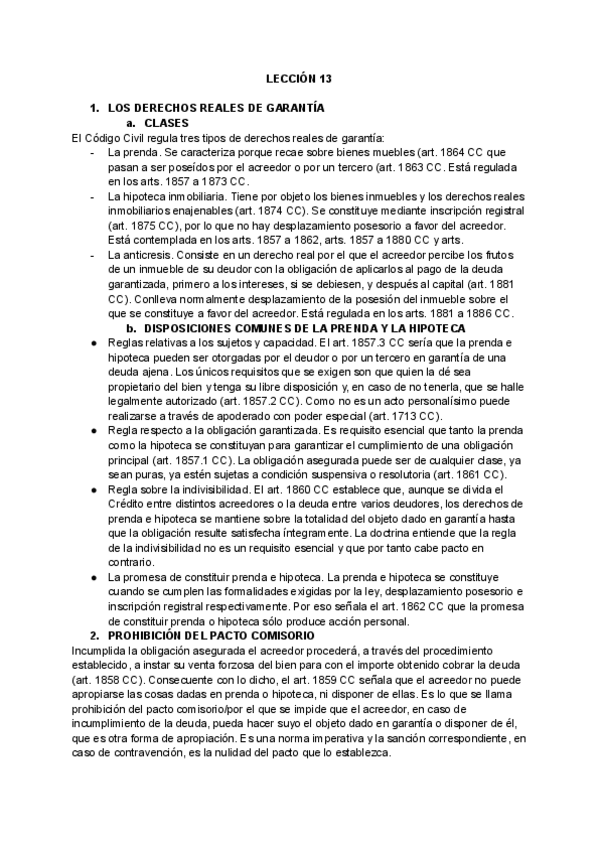 LECCIÓN 13

1. LOS DERECHOS REALES DE GARANTÍA

a. CLASES

El Código Civil regula tres tipos de derechos reales de garantía:

- La prenda. Se caracteriza porque recae sobre bienes muebles (art. 1864 CC que pasan a ser poseídos por el acreedor o por un tercero (art. 1863 CC. Está regulada en los arts. 1857 a 1873 CC.
- La hipoteca inmobiliaria. Tiene por objeto los bienes inmuebles y los derechos reales inmobiliarios enajenables (art. 1874 CC). Se constituye mediante inscripción registral (art. 1875 CC), por lo que no hay desplazamiento posesorio a favor del acreedor. Está contemplada en los arts. 1857 a 1862, arts. 1857 a 1880 CC y arts.
- La anticresis. Consiste en un derecho real por el que el acreedor percibe los frutos de un inmueble de su deudor con la obligación de aplicarlos al pago de la deuda garantizada, primero a los intereses, si se debiesen, y después al capital (art. 1881 CC). Conlleva normalmente desplazamiento de la posesión del inmueble sobre el que se constituye a favor del acreedor. Está regulada en los arts. 1881 a 1886 CC.

b. DISPOSICIONES COMUNES DE LA PRENDA Y LA HIPOTECA

● Reglas relativas a los sujetos y capacidad. El art. 1857.3 CC sería que la prenda e hipoteca pueden ser otorgadas por el deudor o por un tercero en garantía de una deuda ajena. Los únicos requisitos que se exigen son que quien la dé sea propietario del bien y tenga su libre disposición y, en caso de no tenerla, que se halle legalmente autorizado (art. 1857.2 CC). Como no es un acto personalísimo puede realizarse a través de apoderado con poder especial (art. 1713 CC).
● Regla respecto a la obligación garantizada. Es requisito esencial que tanto la prenda como la hipoteca se constituyan para garantizar el cumplimiento de una obligación principal (art. 1857.1 CC). La obligación asegurada puede ser de cualquier clase, ya sean puras, ya estén sujetas a condición suspensiva o resolutoria (art. 1861 CC).
● Regla sobre la indivisibilidad. El art. 1860 CC establece que, aunque se divida el Crédito entre distintos acreedores o la deuda entre varios deudores, los derechos de prenda e hipoteca se mantiene sobre la totalidad del objeto dado en garantía hasta que la obligación resulte satisfecha íntegramente. La doctrina entiende que la regla de la indivisibilidad no es un requisito esencial y que por tanto cabe pacto en contrario.
● La promesa de constituir prenda e hipoteca. La prenda e hipoteca se constituye cuando se cumplen las formalidades exigidas por la ley, desplazamiento posesorio e inscripción registral respectivamente. Por eso señala el art. 1862 CC que la promesa de constituir prenda o hipoteca sólo produce acción personal.

2. PROHIBICIÓN DEL PACTO COMISORIO

Incumplida la obligación asegurada el acreedor procederá, a través del procedimiento establecido, a instar su venta forzosa del bien para con el importe obtenido cobrar la deuda (art. 1858 CC). Consecuente con lo dicho, el art. 1859 CC señala que el acreedor no puede apropiarse las cosas dadas en prenda o hipoteca, ni disponer de ellas. Es lo que se llama prohibición del pacto comisorio/por el que se impide que el acreedor, en caso de incumplimiento de la deuda, pueda hacer suyo el objeto dado en garantía o disponer de él, que es otra forma de apropiación. Es una norma imperativa y la sanción correspondiente, en caso de contravención, es la nulidad del pacto que lo establezca.